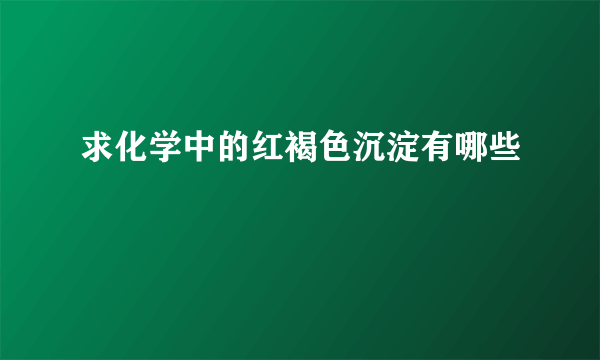 求化学中的红褐色沉淀有哪些